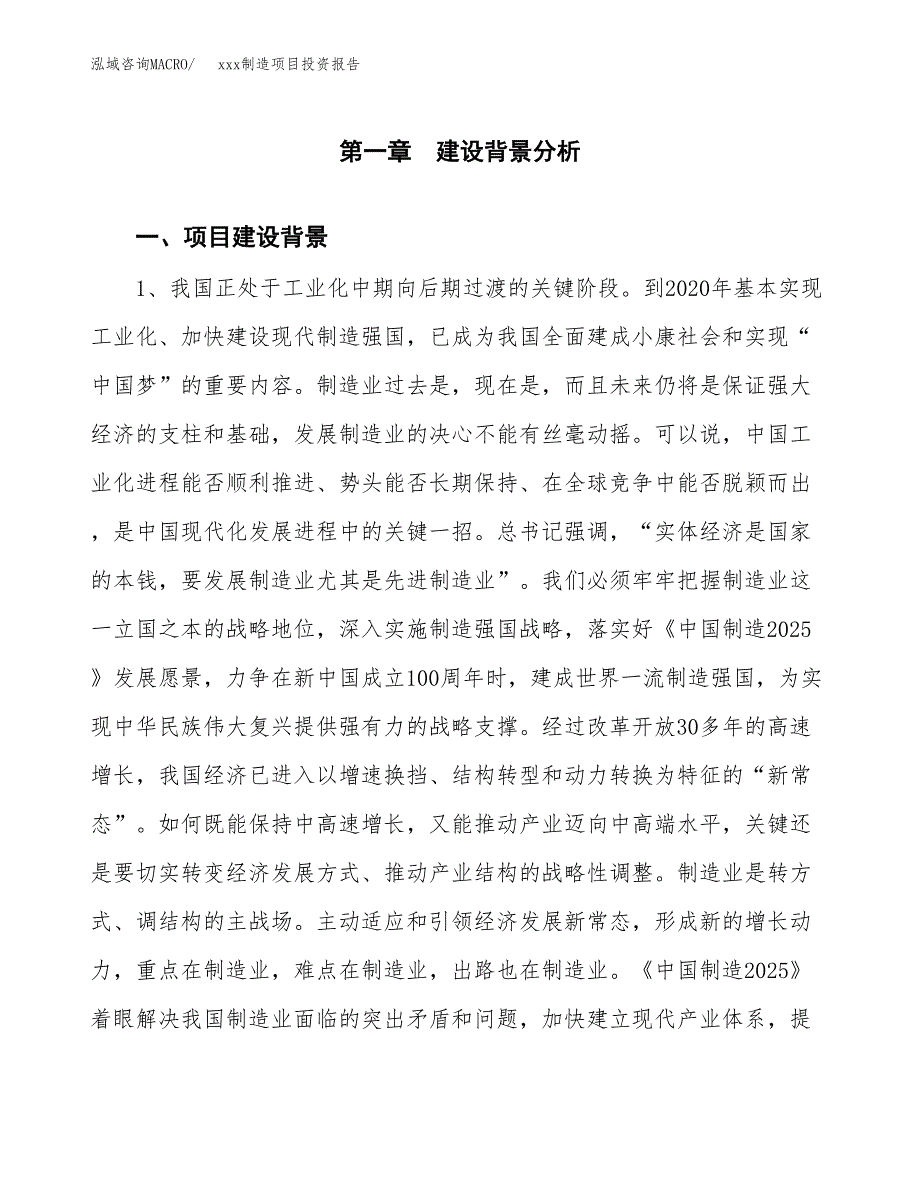 泓域咨询MACRO/　xxx制造项目投资报告

第一章　建设背景分析

一、项目建设背景

1、我国正处于工业化中期向后期过渡的关键阶段。到2020年基本实现工业化、加快建设现代制造强国，已成为我国全面建成小康社会和实现“中国梦”的重要内容。制造业过去是，现在是，而且未来仍将是保证强大经济的支柱和基础，发展制造业的决心不能有丝毫动摇。可以说，中国工业化进程能否顺利推进、势头能否长期保持、在全球竞争中能否脱颖而出，是中国现代化发展进程中的关键一招。总书记强调，“实体经济是国家的本钱，要发展制造业尤其是先进制造业”。我们必须牢牢把握制造业这一立国之本的战略地位，深入实施制造强国战略，落实好《中国制造2025》发展愿景，力争在新中国成立100周年时，建成世界一流制造强国，为实现中华民族伟大复兴提供强有力的战略支撑。经过改革开放30多年的高速增长，我国经济已进入以增速换挡、结构转型和动力转换为特征的“新常态”。如何既能保持中高速增长，又能推动产业迈向中高端水平，关键还是要切实转变经济发展方式、推动产业结构的战略性调整。制造业是转方式、调结构的主战场。主动适应和引领经济发展新常态，形成新的增长动力，重点在制造业，难点在制造业，出路也在制造业。《中国制造2025》着眼解决我国制造业面临的突出矛盾和问题，加快建立现代产业体系，提